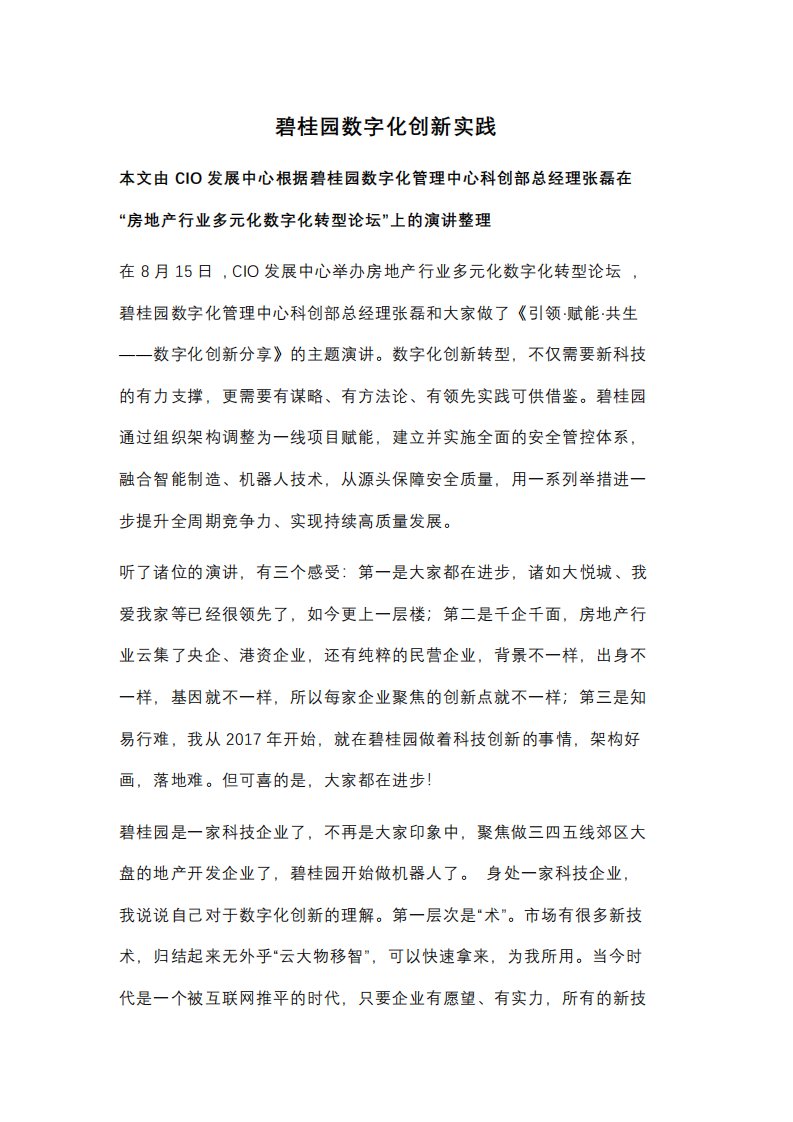 碧桂园数字化创新实践

本文由 CIO 发展中心根据碧桂园数字化管理中心科创部总经理张磊在“房地产行业多元化数字化转型论坛”上的演讲整理

在 8 月 15 日，CIO 发展中心举办房地产行业多元化数字化转型论坛，碧桂园数字化管理中心科创部总经理张磊和大家做了《引领·赋能·共生——数字化创新分享》的主题演讲。数字化创新转型，不仅需要新科技的有力支撑，更需要有谋略、有方法论、有领先实践可供借鉴。碧桂园通过组织架构调整为一线项目赋能，建立并实施全面的安全管控体系，融合智能制造、机器人技术，从源头保障安全质量，用一系列举措进一步提升全周期竞争力、实现持续高质量发展。

听了诸位的演讲，有三个感受：第一是大家都在进步，诸如大悦城、我爱我家等已经很领先了，如今更上一层楼；第二是千企千面，房地产行业云集了央企、港资企业，还有纯粹的民营企业，背景不一样，出身不一样，基因就不一样，所以每家企业聚焦的创新点就不一样；第三是知易行难，我从 2017 年开始，就在碧桂园做着科技创新的事情，架构好画，落地难。但可喜的是，大家都在进步！

碧桂园是一家科技企业了，不再是大家印象中，聚焦做三四五线郊区大盘的地产开发企业了，碧桂园开始做机器人了。 身处一家科技企业，我说说自己对于数字化创新的理解。第一层次是“术”。市场有很多新技术，归结起来无外乎“云大物移智”，可以快速拿来，为我所用。当今时代是一个被互联网推平的时代，只要企业有愿望、有实力，所有的新技